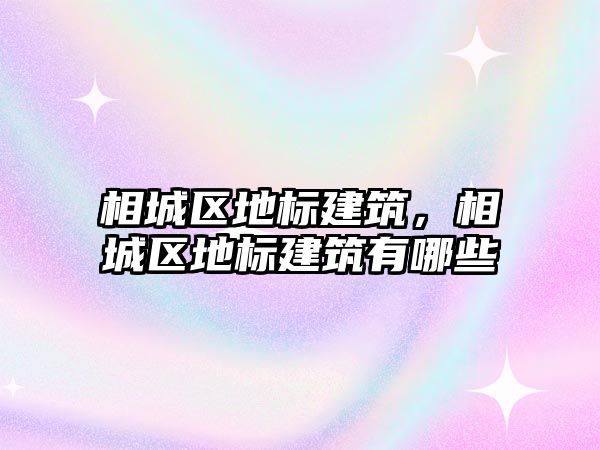 相城区地标建筑，相城区地标建筑有哪些